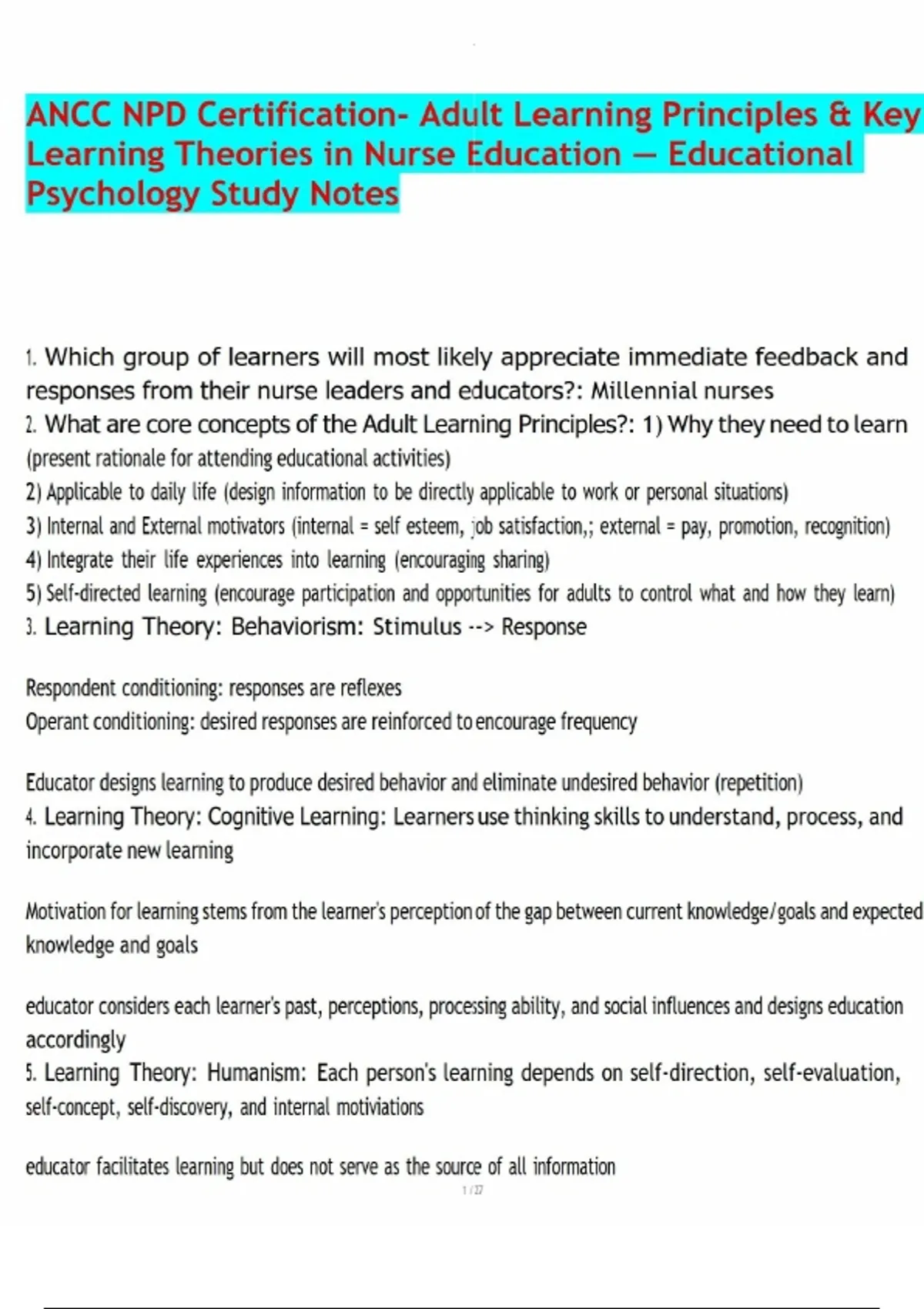 ANCC NPD Certification- Adult Learning Principles & Key Learning Theories in Nurse Education — Educational Psychology Study Notes

1. Which group of learners will most likely appreciate immediate feedback and responses from their nurse leaders and educators?: Millennial nurses
2. What are core concepts of the Adult Learning Principles?: 1) Why they need to learn (present rationale for attending educational activities)
2) Applicable to daily life (design information to be directly applicable to work or personal situations)
3) Internal and External motivators (internal = self esteem, job satisfaction,; external = pay, promotion, recognition)
4) Integrate their life experiences into learning (encouraging sharing)
5) Self-directed learning (encourage participation and opportunities for adults to control what and how they learn)
3. Learning Theory: Behaviorism: Stimulus --> Response

Respondent conditioning: responses are reflexes
Operant conditioning: desired responses are reinforced to encourage frequency

Educator designs learning to produce desired behavior and eliminate undesired behavior (repetition)
4. Learning Theory: Cognitive Learning: Learners use thinking skills to understand, process, and incorporate new learning

Motivation for learning stems from the learner's perception of the gap between current knowledge/goals and expected knowledge and goals

educator considers each learner's past, perceptions, processing ability, and social influences and designs education accordingly
5. Learning Theory: Humanism: Each person's learning depends on self-direction, self-evaluation, self-concept, self-discovery, and internal motiviations

educator facilitates learning but does not serve as the source of all information
1 / 27